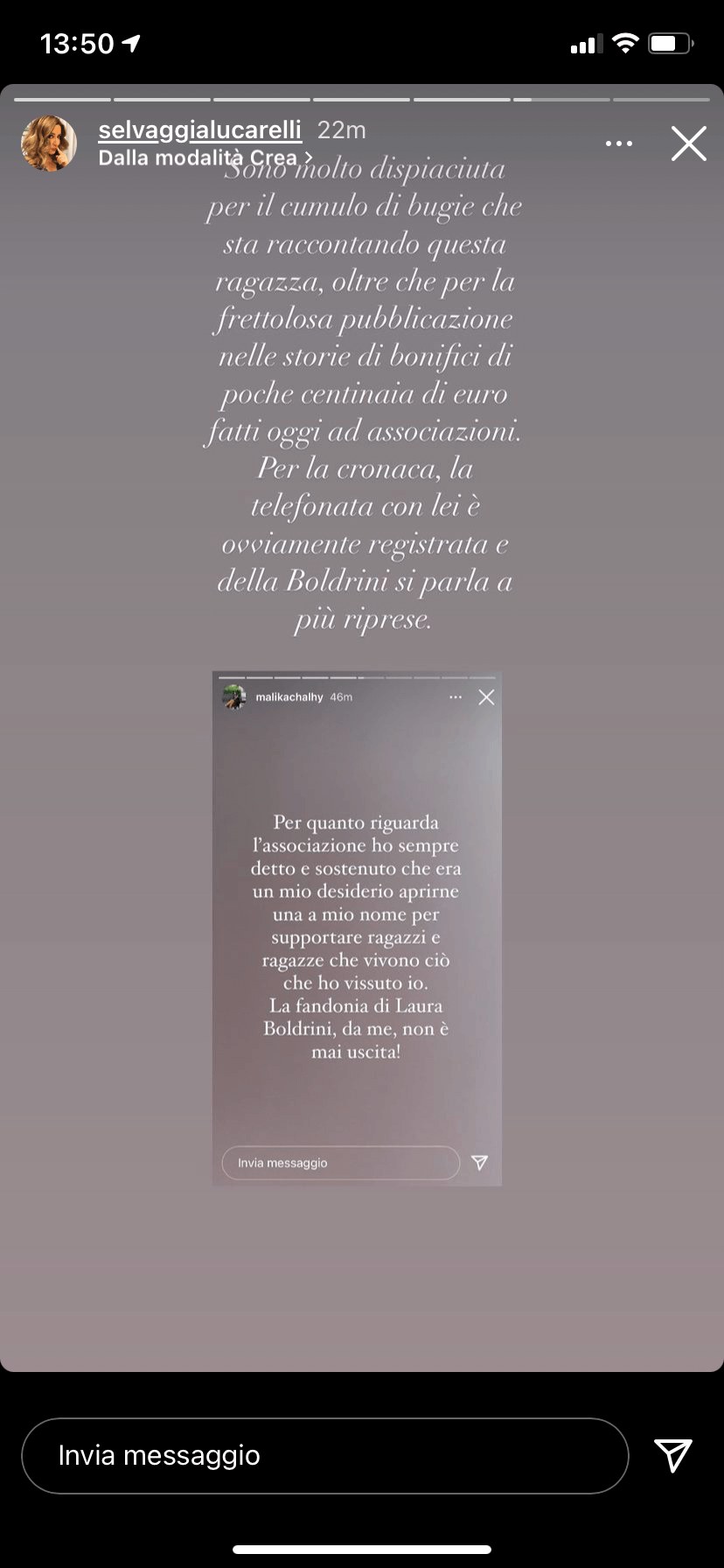 13:50

selvaggialucarelli 22m
Dalla modalità Crea >

Sono molto dispiaciuta per il cumulo di bugie che sta raccontando questa ragazza, oltre che per la frettolosa pubblicazione nelle storie di bonifici di poche centinaia di euro fatti oggi ad associazioni. Per la cronaca, la telefonata con lei è ovviamente registrata e della Boldrini si parla a più riprese.

malikachalhy 46m

Per quanto riguarda l'associazione ho sempre detto e sostenuto che era un mio desiderio aprirne una a mio nome per supportare ragazzi e ragazze che vivono ciò che ho vissuto io.
La fandonia di Laura Boldrini, da me, non è mai uscita!

Invia messaggio

Invia messaggio